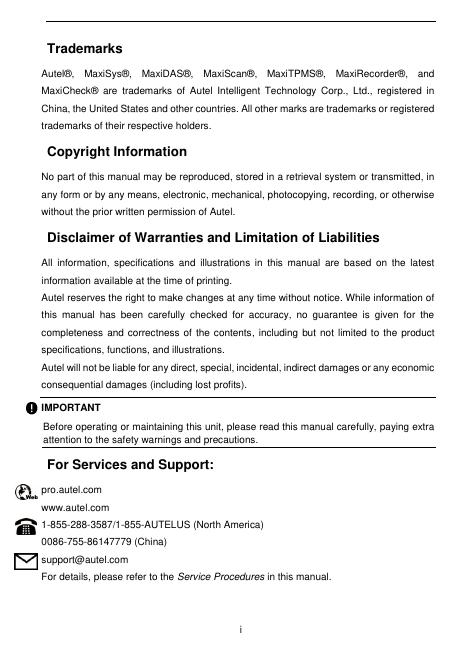 Trademarks

Autel®, MaxiSys®, MaxiDAS®, MaxiScan®, MaxiTPMS®, MaxiRecorder®, and MaxiCheck® are trademarks of Autel Intelligent Technology Corp., Ltd., registered in China, the United States and other countries. All other marks are trademarks or registered trademarks of their respective holders.

Copyright Information

No part of this manual may be reproduced, stored in a retrieval system or transmitted, in any form or by any means, electronic, mechanical, photocopying, recording, or otherwise without the prior written permission of Autel.

Disclaimer of Warranties and Limitation of Liabilities

All information, specifications and illustrations in this manual are based on the latest information available at the time of printing.
Autel reserves the right to make changes at any time without notice. While information of this manual has been carefully checked for accuracy, no guarantee is given for the completeness and correctness of the contents, including but not limited to the product specifications, functions, and illustrations.
Autel will not be liable for any direct, special, incidental, indirect damages or any economic consequential damages (including lost profits).

IMPORTANT
Before operating or maintaining this unit, please read this manual carefully, paying extra attention to the safety warnings and precautions.

For Services and Support:

Web
pro.autel.com
www.autel.com
1-855-288-3587/1-855-AUTELUS (North America)
0086-755-86147779 (China)
support@autel.com
For details, please refer to the Service Procedures in this manual.

i